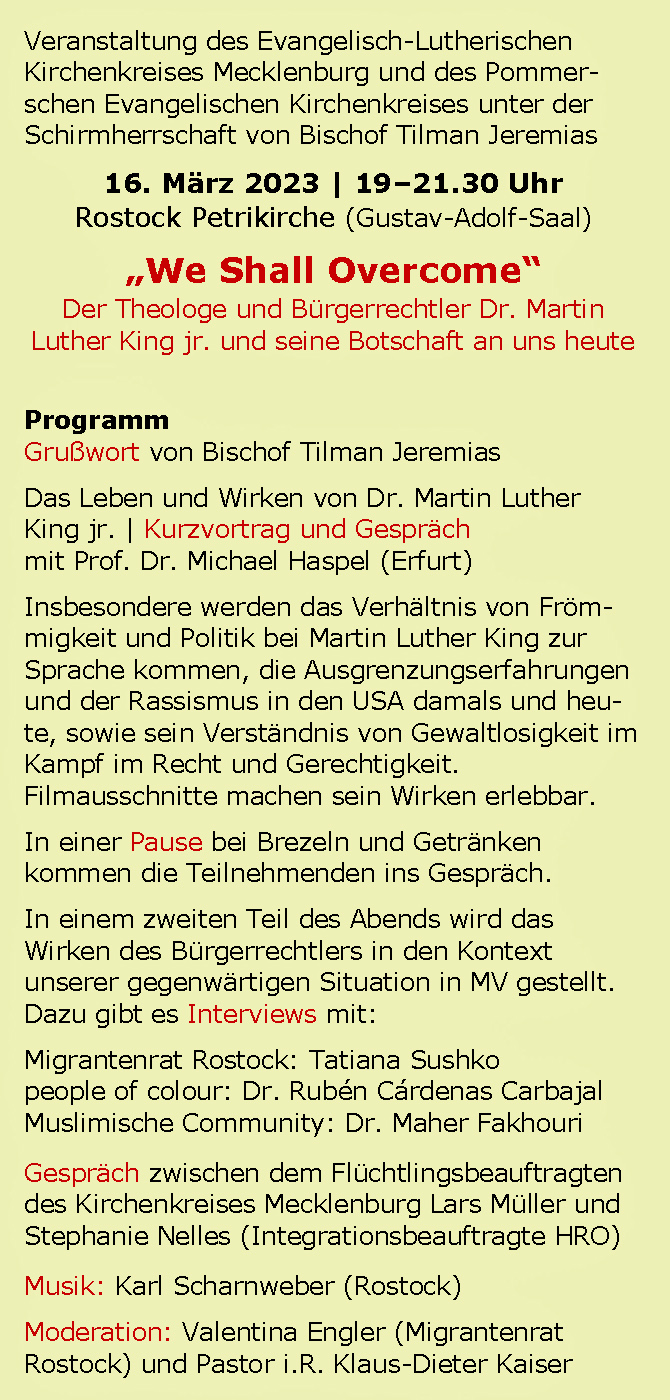 Veranstaltung des Evangelisch-Lutherischen Kirchenkreises Mecklenburg und des Pommerschen Evangelischen Kirchenkreises unter der Schirmherrschaft von Bischof Tilman Jeremias

16. März 2023 | 19–21.30 Uhr
Rostock Petrikirche (Gustav-Adolf-Saal)

„We Shall Overcome“
Der Theologe und Bürgerrechtler Dr. Martin Luther King jr. und seine Botschaft an uns heute

Programm
Grußwort von Bischof Tilman Jeremias

Das Leben und Wirken von Dr. Martin Luther King jr. | Kurzvortrag und Gespräch mit Prof. Dr. Michael Haspel (Erfurt)

Insbesondere werden das Verhältnis von Frömmigkeit und Politik bei Martin Luther King zur Sprache kommen, die Ausgrenzungserfahrungen und der Rassismus in den USA damals und heute, sowie sein Verständnis von Gewaltlosigkeit im Kampf im Recht und Gerechtigkeit. Filmausschnitte machen sein Wirken erlebbar.

In einer Pause bei Brezeln und Getränken kommen die Teilnehmenden ins Gespräch.

In einem zweiten Teil des Abends wird das Wirken des Bürgerrechtlers in den Kontext unserer gegenwärtigen Situation in MV gestellt. Dazu gibt es Interviews mit:

Migrantenrat Rostock: Tatiana Sushko
people of colour: Dr. Rubén Cárdenas Carbajal
Muslimische Community: Dr. Maher Fakhouri

Gespräch zwischen dem Flüchtlingsbeauftragten des Kirchenkreises Mecklenburg Lars Müller und Stephanie Nelles (Integrationsbeauftragte HRO)

Musik: Karl Scharnweber (Rostock)

Moderation: Valentina Engler (Migrantenrat Rostock) und Pastor i.R. Klaus-Dieter Kaiser